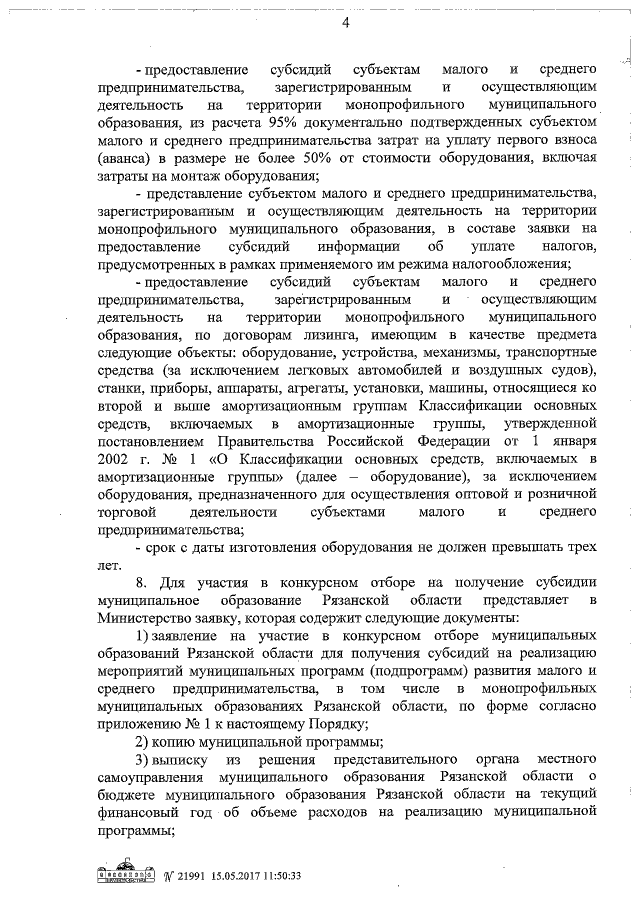 4

- предоставление субсидий субъектам малого и среднего предпринимательства, зарегистрированным и осуществляющим деятельность на территории монопрофильного муниципального образования, из расчета 95% документально подтвержденных субъектом малого и среднего предпринимательства затрат на уплату первого взноса (аванса) в размере не более 50% от стоимости оборудования, включая затраты на монтаж оборудования;

- представление субъектом малого и среднего предпринимательства, зарегистрированным и осуществляющим деятельность на территории монопрофильного муниципального образования, в составе заявки на предоставление субсидий информации об уплате налогов, предусмотренных в рамках применяемого им режима налогообложения;

- предоставление субсидий субъектам малого и среднего предпринимательства, зарегистрированным и осуществляющим деятельность на территории монопрофильного муниципального образования, по договорам лизинга, имеющим в качестве предмета следующие объекты: оборудование, устройства, механизмы, транспортные средства (за исключением легковых автомобилей и воздушных судов), станки, приборы, аппараты, агрегаты, установки, машины, относящиеся ко второй и выше амортизационным группам Классификации основных средств, включаемых в амортизационные группы, утвержденной постановлением Правительства Российской Федерации от 1 января 2002 г. № 1 «О Классификации основных средств, включаемых в амортизационные группы» (далее – оборудование), за исключением оборудования, предназначенного для осуществления оптовой и розничной торговой деятельности субъектами малого и среднего предпринимательства;

- срок с даты изготовления оборудования не должен превышать трех лет.

8. Для участия в конкурсном отборе на получение субсидии муниципальное образование Рязанской области представляет в Министерство заявку, которая содержит следующие документы:

1) заявление на участие в конкурсном отборе муниципальных образований Рязанской области для получения субсидий на реализацию мероприятий муниципальных программ (подпрограмм) развития малого и среднего предпринимательства, в том числе в монопрофильных муниципальных образованиях Рязанской области, по форме согласно приложению № 1 к настоящему Порядку;

2) копию муниципальной программы;

3) выписку из решения представительного органа местного самоуправления муниципального образования Рязанской области о бюджете муниципального образования Рязанской области на текущий финансовый год об объеме расходов на реализацию муниципальной программы;

№ 21991 15.05.2017 11:50:33